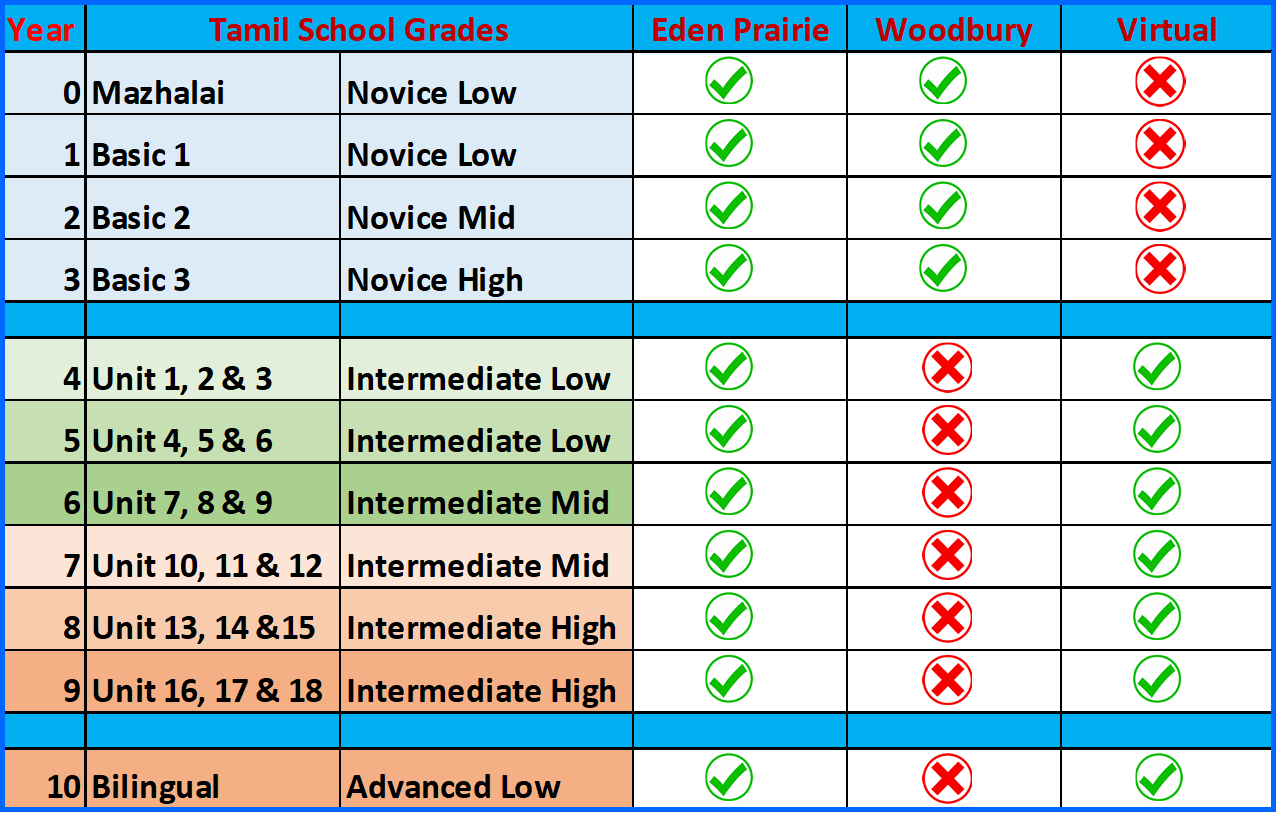 | Year | Tamil School Grades | | Eden Prairie | Woodbury | Virtual |
|---|---|---|---|---|---|
| 0 | Mazhalai | Novice Low | ✓ | ✓ | ✗ |
| 1 | Basic 1 | Novice Low | ✓ | ✓ | ✗ |
| 2 | Basic 2 | Novice Mid | ✓ | ✓ | ✗ |
| 3 | Basic 3 | Novice High | ✓ | ✓ | ✗ |
| | | | | | |
| 4 | Unit 1, 2 & 3 | Intermediate Low | ✓ | ✗ | ✓ |
| 5 | Unit 4, 5 & 6 | Intermediate Low | ✓ | ✗ | ✓ |
| 6 | Unit 7, 8 & 9 | Intermediate Mid | ✓ | ✗ | ✓ |
| 7 | Unit 10, 11 & 12 | Intermediate Mid | ✓ | ✗ | ✓ |
| 8 | Unit 13, 14 &15 | Intermediate High | ✓ | ✗ | ✓ |
| 9 | Unit 16, 17 & 18 | Intermediate High | ✓ | ✗ | ✓ |
| | | | | | |
| 10 | Bilingual | Advanced Low | ✓ | ✗ | ✓ |